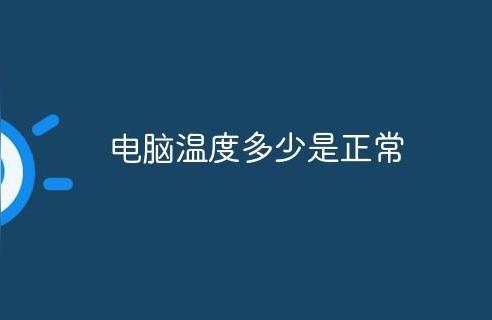 电脑温度多少是正常